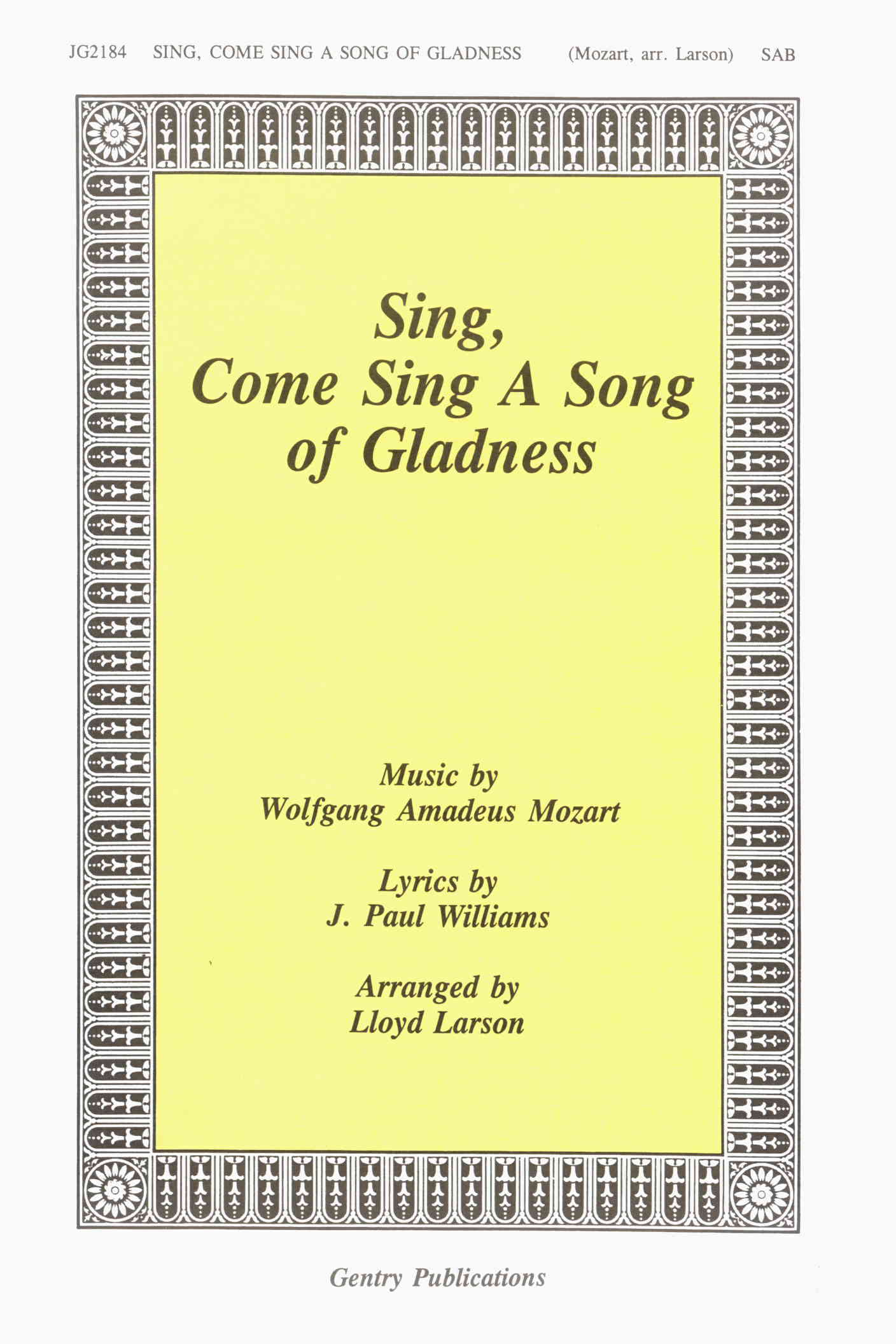 JG2184 SING, COME SING A SONG OF GLADNESS (Mozart, arr. Larson) SAB

Sing, Come Sing A Song of Gladness

Music by
Wolfgang Amadeus Mozart

Lyrics by
J. Paul Williams

Arranged by
Lloyd Larson

Gentry Publications